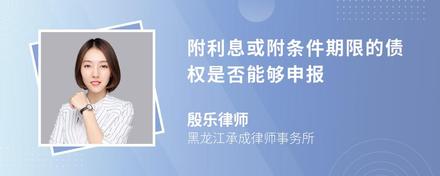 附利息或附条件期限的债权是否能够申报

殷乐律师
黑龙江承成律师事务所